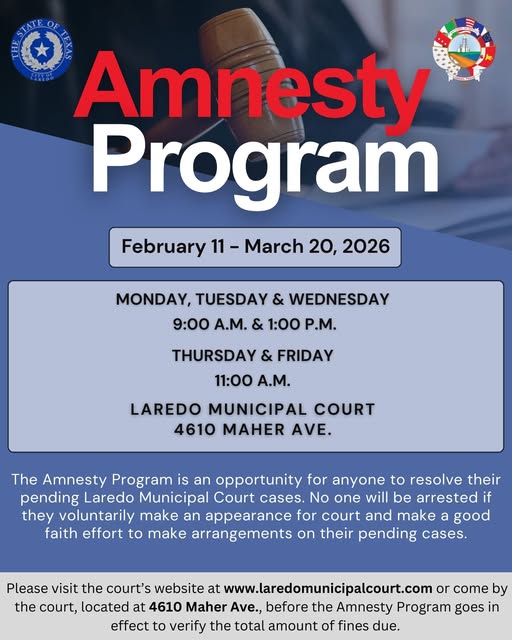 THE STATE OF TEXAS
CITY OF LAREDO

Amnesty Program

February 11 - March 20, 2026

MONDAY, TUESDAY & WEDNESDAY
9:00 A.M. & 1:00 P.M.

THURSDAY & FRIDAY
11:00 A.M.

LAREDO MUNICIPAL COURT
4610 MAHER AVE.

The Amnesty Program is an opportunity for anyone to resolve their pending Laredo Municipal Court cases. No one will be arrested if they voluntarily make an appearance for court and make a good faith effort to make arrangements on their pending cases.

Please visit the court's website at www.laredomunicipalcourt.com or come by the court, located at 4610 Maher Ave., before the Amnesty Program goes in effect to verify the total amount of fines due.